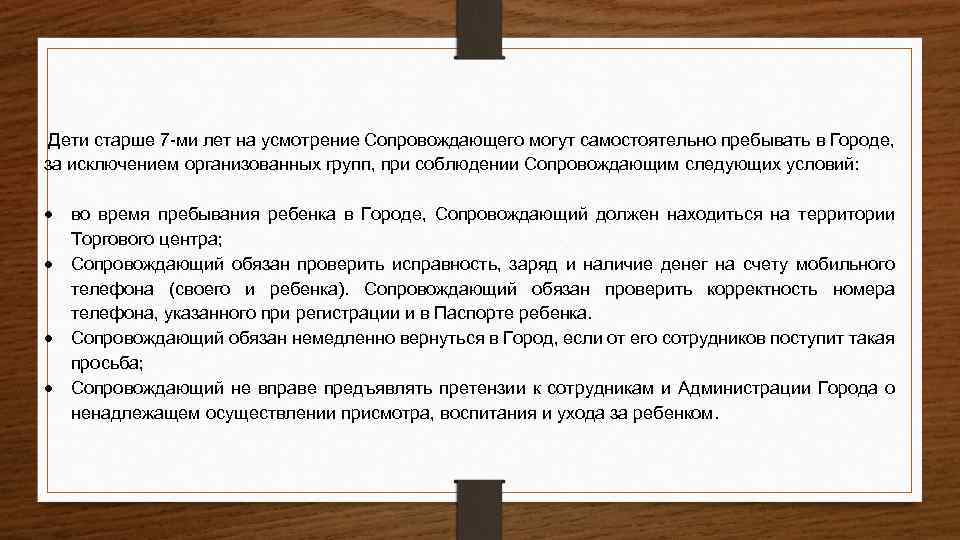 Дети старше 7-ми лет на усмотрение Сопровождающего могут самостоятельно пребывать в Городе, за исключением организованных групп, при соблюдении Сопровождающим следующих условий:

• во время пребывания ребенка в Городе, Сопровождающий должен находиться на территории Торгового центра;
• Сопровождающий обязан проверить исправность, заряд и наличие денег на счету мобильного телефона (своего и ребенка). Сопровождающий обязан проверить корректность номера телефона, указанного при регистрации и в Паспорте ребенка.
• Сопровождающий обязан немедленно вернуться в Город, если от его сотрудников поступит такая просьба;
• Сопровождающий не вправе предъявлять претензии к сотрудникам и Администрации Города о ненадлежащем осуществлении присмотра, воспитания и ухода за ребенком.